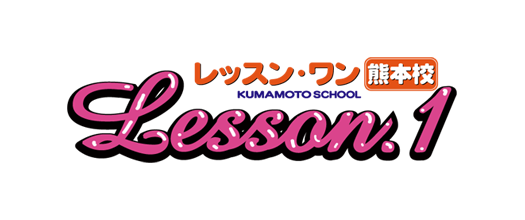 レッスン・ワン 熊本校
KUMAMOTO SCHOOL
Lesson.1